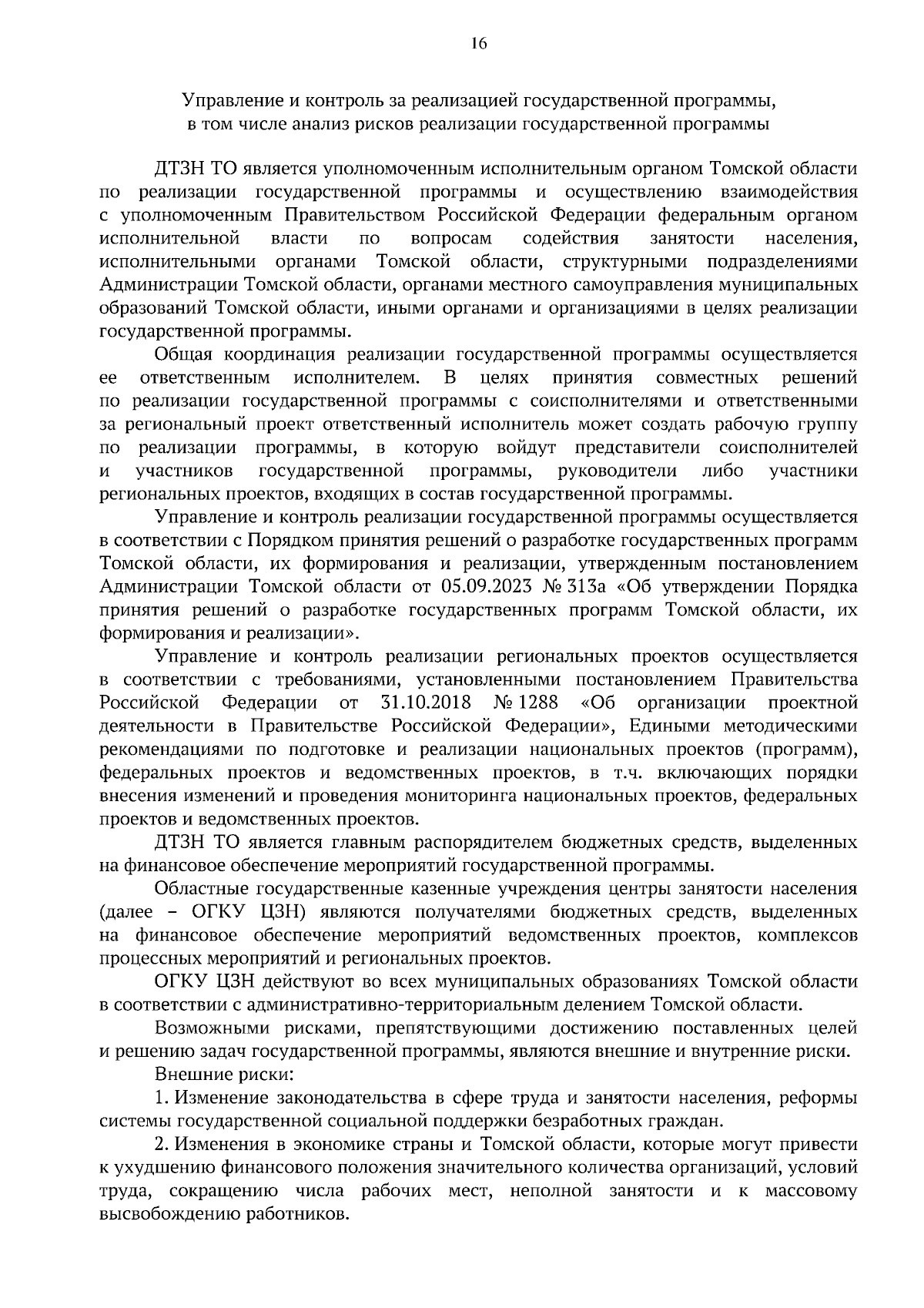 16

Управление и контроль за реализацией государственной программы, в том числе анализ рисков реализации государственной программы

ДТЗН ТО является уполномоченным исполнительным органом Томской области по реализации государственной программы и осуществлению взаимодействия с уполномоченным Правительством Российской Федерации федеральным органом исполнительной власти по вопросам содействия занятости населения, исполнительными органами Томской области, структурными подразделениями Администрации Томской области, органами местного самоуправления муниципальных образований Томской области, иными органами и организациями в целях реализации государственной программы.

Общая координация реализации государственной программы осуществляется ее ответственным исполнителем. В целях принятия совместных решений по реализации государственной программы с соисполнителями и ответственными за региональный проект ответственный исполнитель может создать рабочую группу по реализации программы, в которую войдут представители соисполнителей и участников государственной программы, руководители либо участники региональных проектов, входящих в состав государственной программы.

Управление и контроль реализации государственной программы осуществляется в соответствии с Порядком принятия решений о разработке государственных программ Томской области, их формирования и реализации, утвержденным постановлением Администрации Томской области от 05.09.2023 № 313а «Об утверждении Порядка принятия решений о разработке государственных программ Томской области, их формирования и реализации».

Управление и контроль реализации региональных проектов осуществляется в соответствии с требованиями, установленными постановлением Правительства Российской Федерации от 31.10.2018 № 1288 «Об организации проектной деятельности в Правительстве Российской Федерации», Едиными методическими рекомендациями по подготовке и реализации национальных проектов (программ), федеральных проектов и ведомственных проектов, в т.ч. включающих порядки внесения изменений и проведения мониторинга национальных проектов, федеральных проектов и ведомственных проектов.

ДТЗН ТО является главным распорядителем бюджетных средств, выделенных на финансовое обеспечение мероприятий государственной программы.

Областные государственные казенные учреждения центры занятости населения (далее – ОГКУ ЦЗН) являются получателями бюджетных средств, выделенных на финансовое обеспечение мероприятий ведомственных проектов, комплексов процессных мероприятий и региональных проектов.

ОГКУ ЦЗН действуют во всех муниципальных образованиях Томской области в соответствии с административно-территориальным делением Томской области.

Возможными рисками, препятствующими достижению поставленных целей и решению задач государственной программы, являются внешние и внутренние риски.

Внешние риски:

1. Изменение законодательства в сфере труда и занятости населения, реформы системы государственной социальной поддержки безработных граждан.

2. Изменения в экономике страны и Томской области, которые могут привести к ухудшению финансового положения значительного количества организаций, условий труда, сокращению числа рабочих мест, неполной занятости и к массовому высвобождению работников.